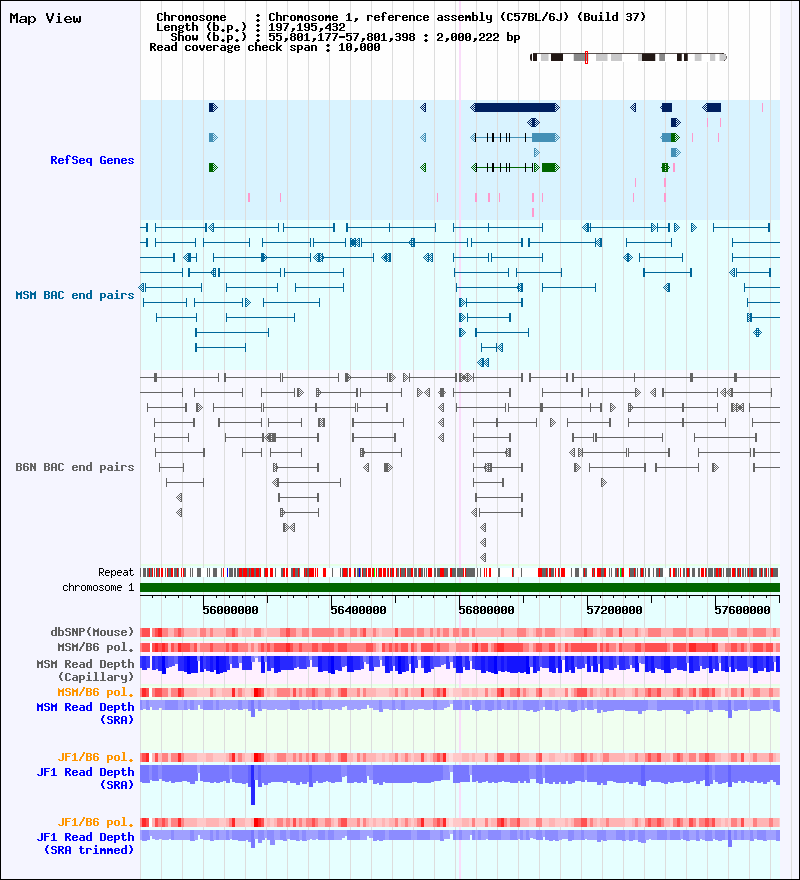 Map View

Chromosome : Chromosome 1, reference assembly (C57BL/6J) (Build 37)
Length (b.p.) : 197,195,432
Show (b.p.) : 55,801,177-57,801,398 : 2,000,222 bp
Read coverage check span : 10,000

RefSeq Genes

MSM BAC end pairs

B6N BAC end pairs

Repeat
chromosome 1

56000000 56400000 56800000 57200000 57600000

dbSNP(Mouse)
MSM/B6 pol.
MSM Read Depth (Capillary)
MSM/B6 pol.
MSM Read Depth (SRA)

JF1/B6 pol.
JF1 Read Depth (SRA)

JF1/B6 pol.
JF1 Read Depth (SRA trimmed)